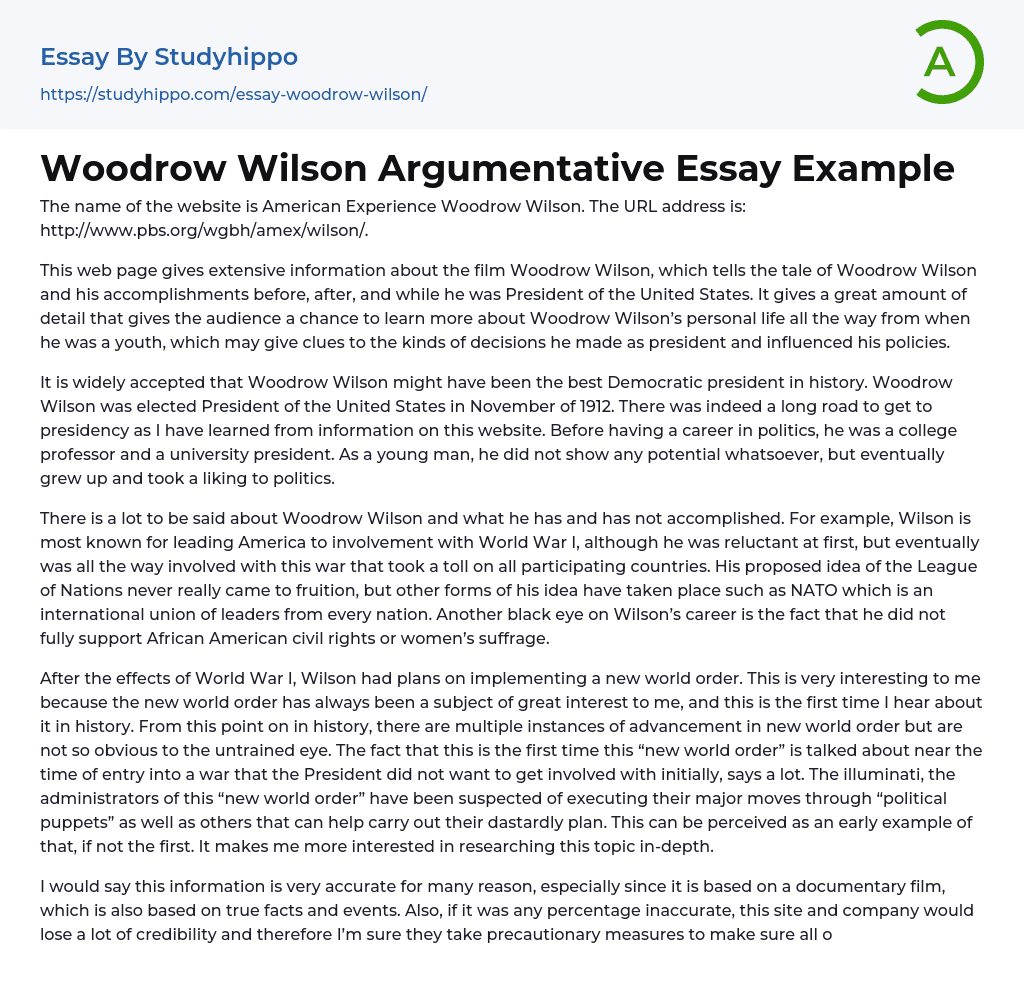 Essay By Studyhippo
https://studyhippo.com/essay-woodrow-wilson/

A

Woodrow Wilson Argumentative Essay Example

The name of the website is American Experience Woodrow Wilson. The URL address is: http://www.pbs.org/wgbh/amex/wilson/.

This web page gives extensive information about the film Woodrow Wilson, which tells the tale of Woodrow Wilson and his accomplishments before, after, and while he was President of the United States. It gives a great amount of detail that gives the audience a chance to learn more about Woodrow Wilson's personal life all the way from when he was a youth, which may give clues to the kinds of decisions he made as president and influenced his policies.

It is widely accepted that Woodrow Wilson might have been the best Democratic president in history. Woodrow Wilson was elected President of the United States in November of 1912. There was indeed a long road to get to presidency as I have learned from information on this website. Before having a career in politics, he was a college professor and a university president. As a young man, he did not show any potential whatsoever, but eventually grew up and took a liking to politics.

There is a lot to be said about Woodrow Wilson and what he has and has not accomplished. For example, Wilson is most known for leading America to involvement with World War I, although he was reluctant at first, but eventually was all the way involved with this war that took a toll on all participating countries. His proposed idea of the League of Nations never really came to fruition, but other forms of his idea have taken place such as NATO which is an international union of leaders from every nation. Another black eye on Wilson's career is the fact that he did not fully support African American civil rights or women's suffrage.

After the effects of World War I, Wilson had plans on implementing a new world order. This is very interesting to me because the new world order has always been a subject of great interest to me, and this is the first time I hear about it in history. From this point on in history, there are multiple instances of advancement in new world order but are not so obvious to the untrained eye. The fact that this is the first time this "new world order" is talked about near the time of entry into a war that the President did not want to get involved with initially, says a lot. The illuminati, the administrators of this "new world order" have been suspected of executing their major moves through "political puppets" as well as others that can help carry out their dastardly plan. This can be perceived as an early example of that, if not the first. It makes me more interested in researching this topic in-depth.

I would say this information is very accurate for many reason, especially since it is based on a documentary film, which is also based on true facts and events. Also, if it was any percentage inaccurate, this site and company would lose a lot of credibility and therefore I'm sure they take precautionary measures to make sure all o